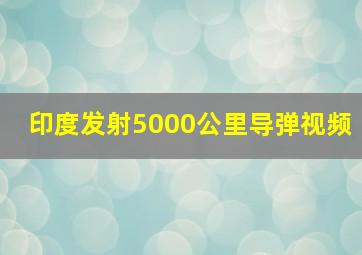 印度发射5000公里导弹视频